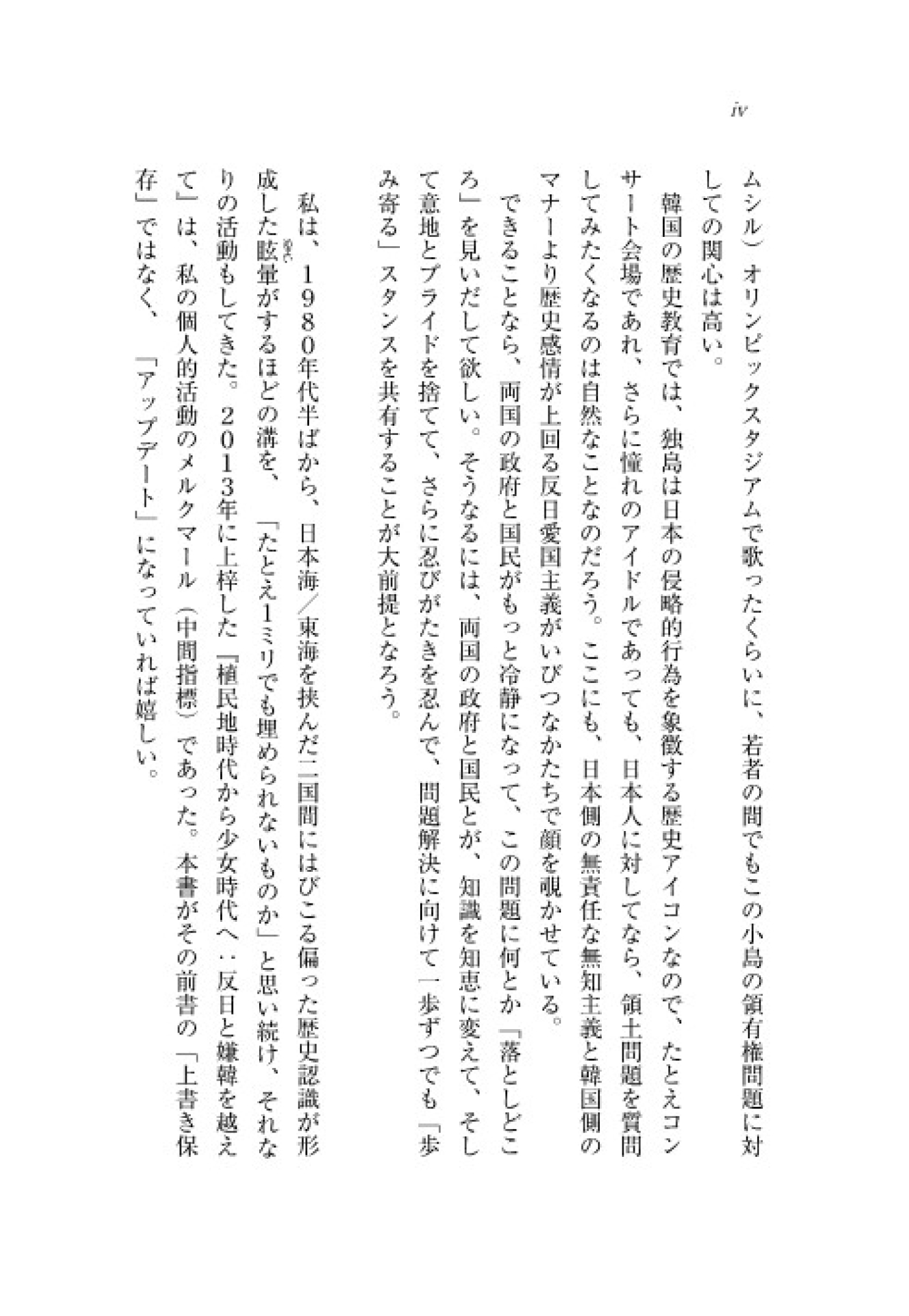 iv

ムシル）オリンピックスタジアムで歌ったくらいに、若者の間でもこの小島の領有権問題に対しての関心は高い。

韓国の歴史教育では、独島は日本の侵略的行為を象徴する歴史アイコンなので、たとえコンサート会場であれ、さらに憧れのアイドルであっても、日本人に対してなら、領土問題を質問してみたくなるのは自然なことなのだろう。ここにも、日本側の無責任な無知主義と韓国側のマナーより歴史感情が上回る反日愛国主義がいびつなかたちで顔を覗かせている。

できることなら、両国の政府と国民がもっと冷静になって、この問題に何とか「落としどころ」を見いだして欲しい。そうなるには、両国の政府と国民とが、知識を知恵に変えて、そして意地とプライドを捨てて、さらに忍びがたきを忍んで、問題解決に向けて一歩ずつでも「歩み寄る」スタンスを共有することが大前提となろう。

私は、1980年代半ばから、日本海／東海を挟んだ二国間にはびこる偏った歴史認識が形成した眩暈がするほどの溝を、「たとえ1ミリでも埋められないものか」と思い続け、それなりの活動もしてきた。2013年に上梓した『植民地時代から少女時代へ：反日と嫌韓を越えて』は、私の個人的活動のメルクマール（中間指標）であった。本書がその前書の「上書き保存」ではなく、「アップデート」になっていれば嬉しい。